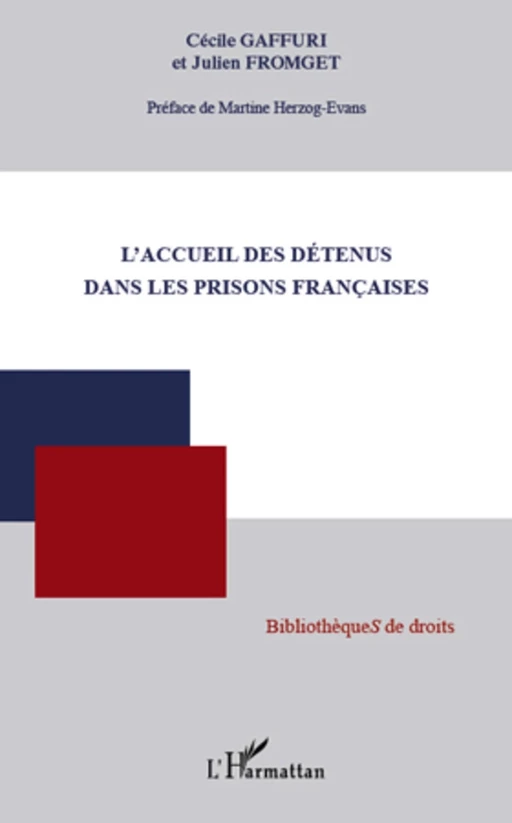 Cécile GAFFURI
et Julien FROMGET

Préface de Martine Herzog-Evans

L'ACCUEIL DES DÉTENUS
DANS LES PRISONS FRANÇAISES

BibliothèqueS de droits

L'Harmattan